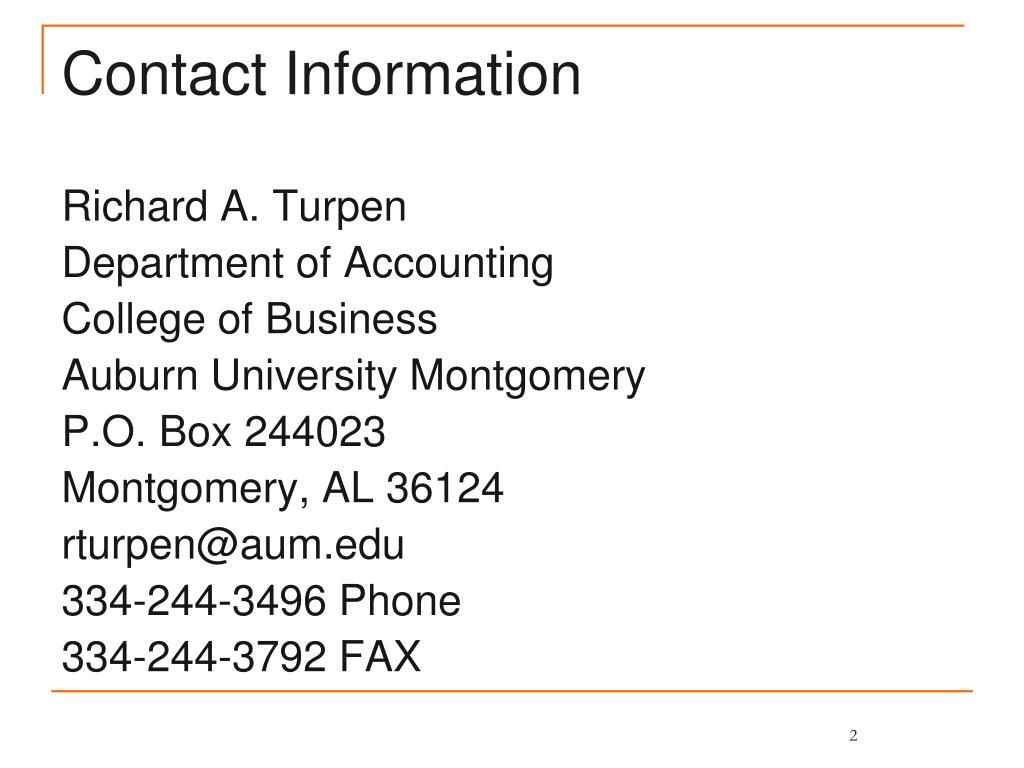 Contact Information

Richard A. Turpen
Department of Accounting
College of Business
Auburn University Montgomery
P.O. Box 244023
Montgomery, AL 36124
rturpen@aum.edu
334-244-3496 Phone
334-244-3792 FAX

2